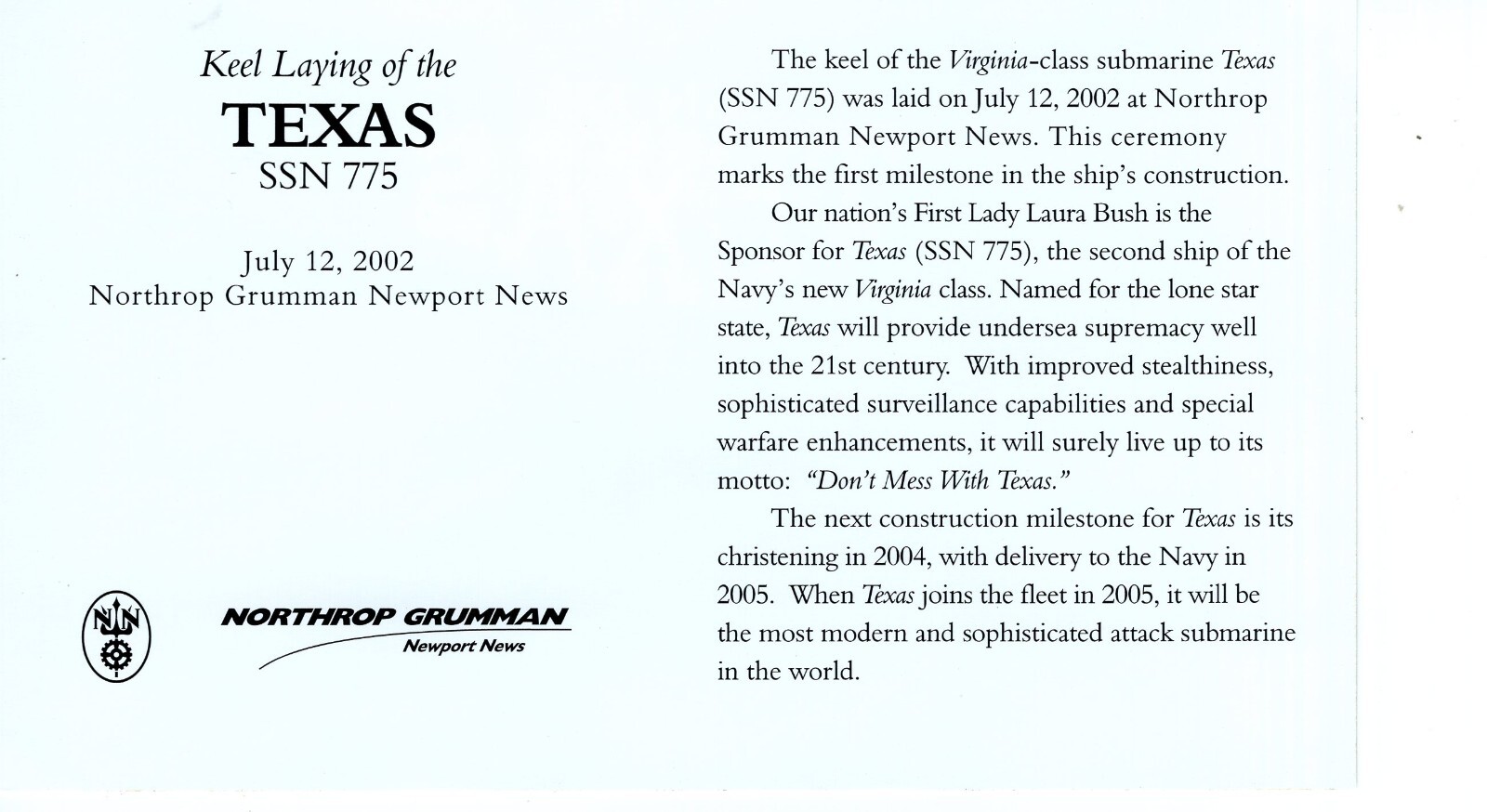 Keel Laying of the
TEXAS
SSN 775

July 12, 2002
Northrop Grumman Newport News

NN

NORTHROP GRUMMAN
Newport News

The keel of the Virginia-class submarine Texas (SSN 775) was laid on July 12, 2002 at Northrop Grumman Newport News. This ceremony marks the first milestone in the ship's construction.

Our nation's First Lady Laura Bush is the Sponsor for Texas (SSN 775), the second ship of the Navy's new Virginia class. Named for the lone star state, Texas will provide undersea supremacy well into the 21st century. With improved stealthiness, sophisticated surveillance capabilities and special warfare enhancements, it will surely live up to its motto: "Don't Mess With Texas."

The next construction milestone for Texas is its christening in 2004, with delivery to the Navy in 2005. When Texas joins the fleet in 2005, it will be the most modern and sophisticated attack submarine in the world.